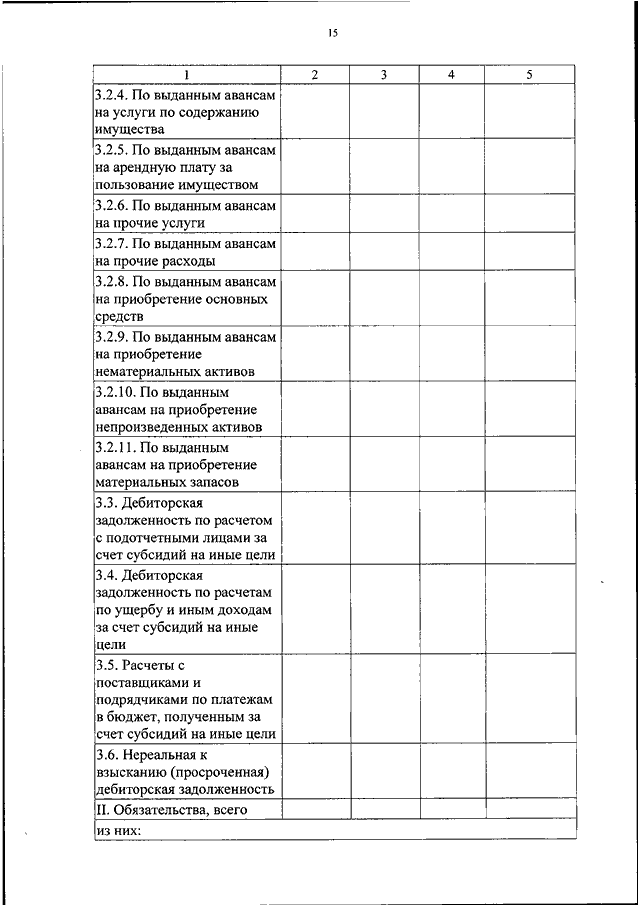 15

| 1 | 2 | 3 | 4 | 5 |
|---|---|---|---|---|
| 3.2.4. По выданным авансам на услуги по содержанию имущества | | | | |
| 3.2.5. По выданным авансам на арендную плату за пользование имуществом | | | | |
| 3.2.6. По выданным авансам на прочие услуги | | | | |
| 3.2.7. По выданным авансам на прочие расходы | | | | |
| 3.2.8. По выданным авансам на приобретение основных средств | | | | |
| 3.2.9. По выданным авансам на приобретение нематериальных активов | | | | |
| 3.2.10. По выданным авансам на приобретение непроизведенных активов | | | | |
| 3.2.11. По выданным авансам на приобретение материальных запасов | | | | |
| 3.3. Дебиторская задолженность по расчетом с подотчетными лицами за счет субсидий на иные цели | | | | |
| 3.4. Дебиторская задолженность по расчетам по ущербу и иным доходам за счет субсидий на иные цели | | | | |
| 3.5. Расчеты с поставщиками и подрядчиками по платежам в бюджет, полученным за счет субсидий на иные цели | | | | |
| 3.6. Нереальная к взысканию (просроченная) дебиторская задолженность | | | | |
| II. Обязательства, всего | | | | |
| из них: | | | | |